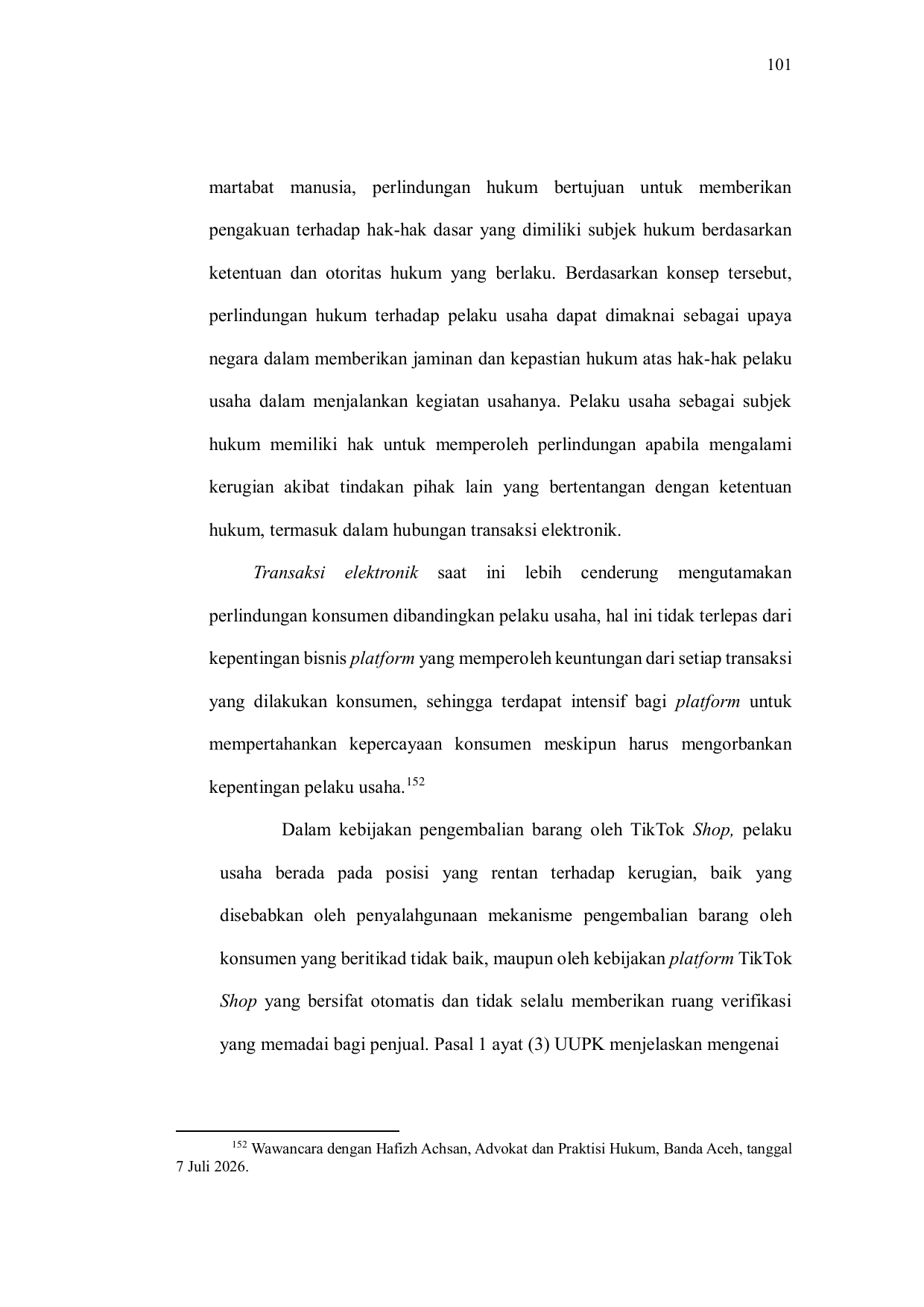 101

martabat manusia, perlindungan hukum bertujuan untuk memberikan pengakuan terhadap hak-hak dasar yang dimiliki subjek hukum berdasarkan ketentuan dan otoritas hukum yang berlaku. Berdasarkan konsep tersebut, perlindungan hukum terhadap pelaku usaha dapat dimaknai sebagai upaya negara dalam memberikan jaminan dan kepastian hukum atas hak-hak pelaku usaha dalam menjalankan kegiatan usahanya. Pelaku usaha sebagai subjek hukum memiliki hak untuk memperoleh perlindungan apabila mengalami kerugian akibat tindakan pihak lain yang bertentangan dengan ketentuan hukum, termasuk dalam hubungan transaksi elektronik.

Transaksi elektronik saat ini lebih cenderung mengutamakan perlindungan konsumen dibandingkan pelaku usaha, hal ini tidak terlepas dari kepentingan bisnis platform yang memperoleh keuntungan dari setiap transaksi yang dilakukan konsumen, sehingga terdapat intensif bagi platform untuk mempertahankan kepercayaan konsumen meskipun harus mengorbankan kepentingan pelaku usaha.$^{152}$

Dalam kebijakan pengembalian barang oleh TikTok Shop, pelaku usaha berada pada posisi yang rentan terhadap kerugian, baik yang disebabkan oleh penyalahgunaan mekanisme pengembalian barang oleh konsumen yang beritikad tidak baik, maupun oleh kebijakan platform TikTok Shop yang bersifat otomatis dan tidak selalu memberikan ruang verifikasi yang memadai bagi penjual. Pasal 1 ayat (3) UUPK menjelaskan mengenai

$^{152}$ Wawancara dengan Hafizh Achsan, Advokat dan Praktisi Hukum, Banda Aceh, tanggal 7 Juli 2026.